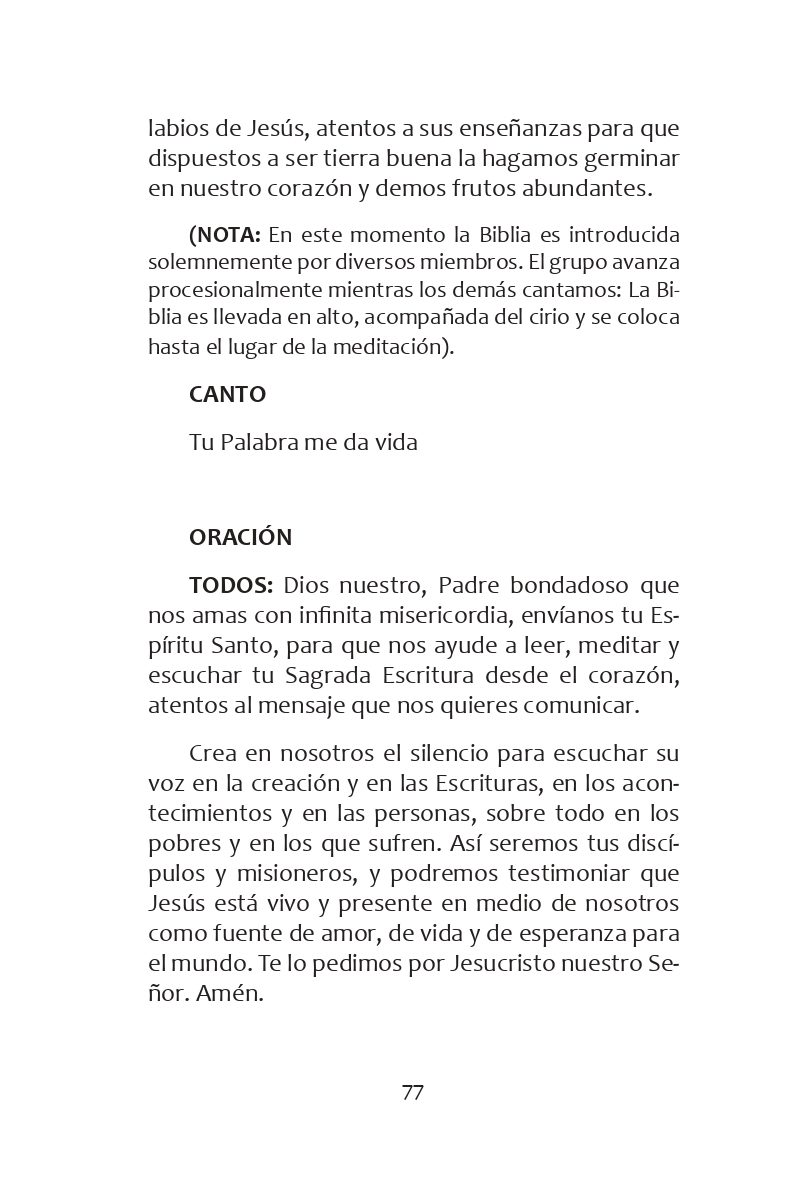 labios de Jesús, atentos a sus enseñanzas para que dispuestos a ser tierra buena la hagamos germinar en nuestro corazón y demos frutos abundantes.

(NOTA: En este momento la Biblia es introducida solemnemente por diversos miembros. El grupo avanza procesionalmente mientras los demás cantamos: La Biblia es llevada en alto, acompañada del cirio y se coloca hasta el lugar de la meditación).

CANTO

Tu Palabra me da vida

ORACIÓN

TODOS: Dios nuestro, Padre bondadoso que nos amas con infinita misericordia, envíanos tu Espíritu Santo, para que nos ayude a leer, meditar y escuchar tu Sagrada Escritura desde el corazón, atentos al mensaje que nos quieres comunicar.

Crea en nosotros el silencio para escuchar su voz en la creación y en las Escrituras, en los acontecimientos y en las personas, sobre todo en los pobres y en los que sufren. Así seremos tus discípulos y misioneros, y podremos testimoniar que Jesús está vivo y presente en medio de nosotros como fuente de amor, de vida y de esperanza para el mundo. Te lo pedimos por Jesucristo nuestro Señor. Amén.

77